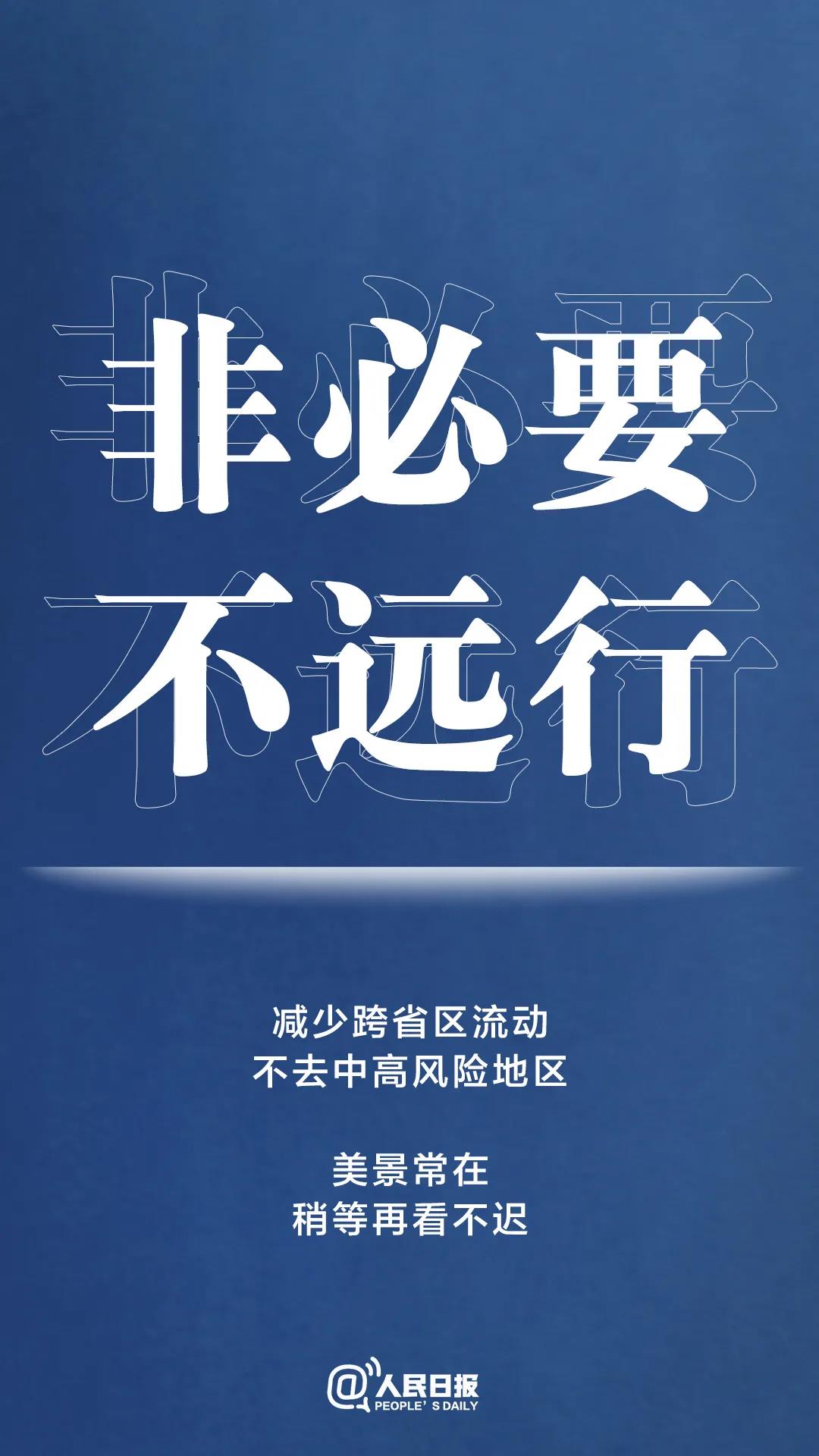 非必要
不远行

减少跨省区流动
不去中高风险地区

美景常在
稍等再看不迟

@人民日报
PEOPLE' S DAILY